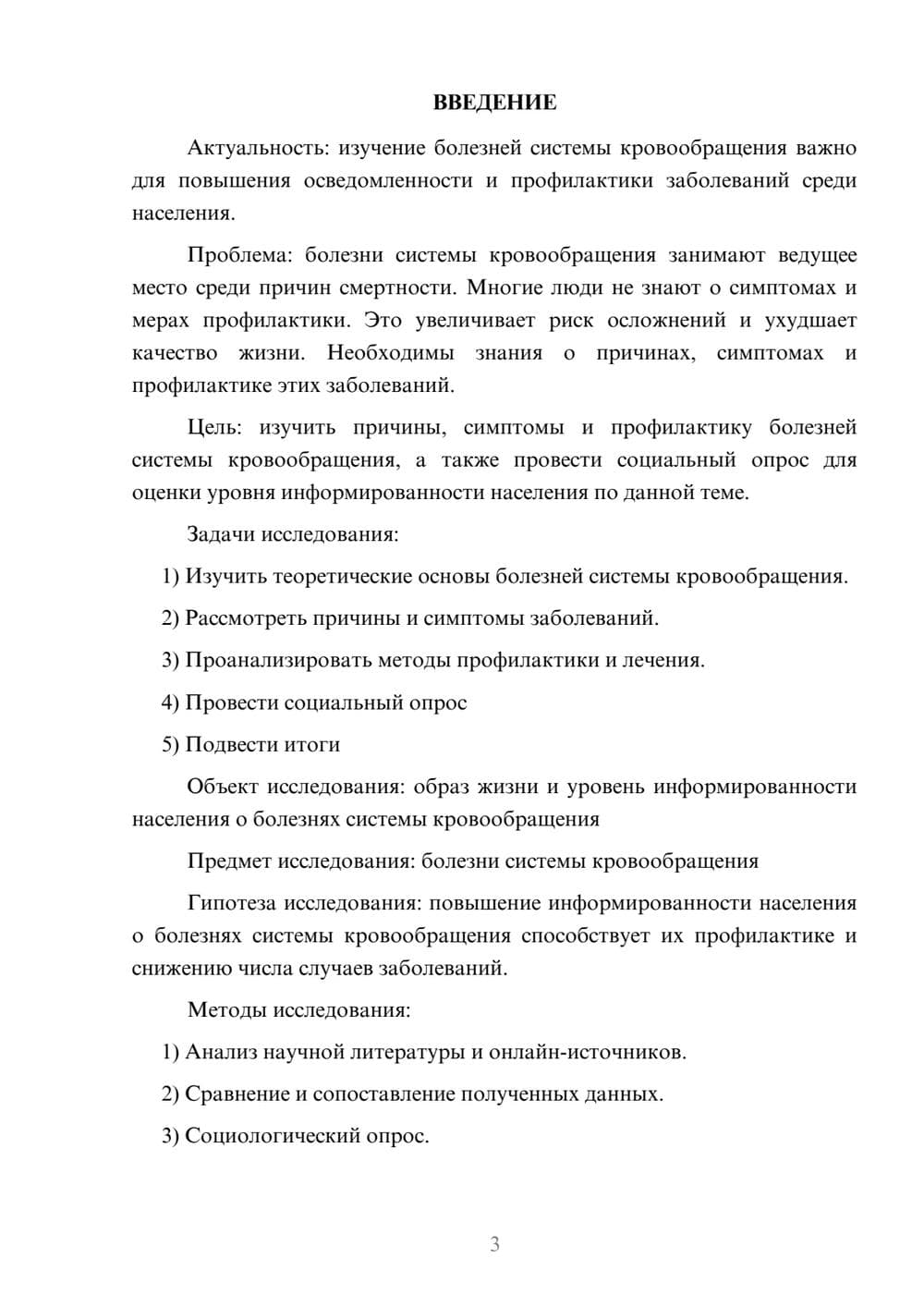 ВВЕДЕНИЕ

Актуальность: изучение болезней системы кровообращения важно для повышения осведомленности и профилактики заболеваний среди населения.

Проблема: болезни системы кровообращения занимают ведущее место среди причин смертности. Многие люди не знают о симптомах и мерах профилактики. Это увеличивает риск осложнений и ухудшает качество жизни. Необходимы знания о причинах, симптомах и профилактике этих заболеваний.

Цель: изучить причины, симптомы и профилактику болезней системы кровообращения, а также провести социальный опрос для оценки уровня информированности населения по данной теме.

Задачи исследования:

1) Изучить теоретические основы болезней системы кровообращения.

2) Рассмотреть причины и симптомы заболеваний.

3) Проанализировать методы профилактики и лечения.

4) Провести социальный опрос

5) Подвести итоги

Объект исследования: образ жизни и уровень информированности населения о болезнях системы кровообращения

Предмет исследования: болезни системы кровообращения

Гипотеза исследования: повышение информированности населения о болезнях системы кровообращения способствует их профилактике и снижению числа случаев заболеваний.

Методы исследования:

1) Анализ научной литературы и онлайн-источников.

2) Сравнение и сопоставление полученных данных.

3) Социологический опрос.

3